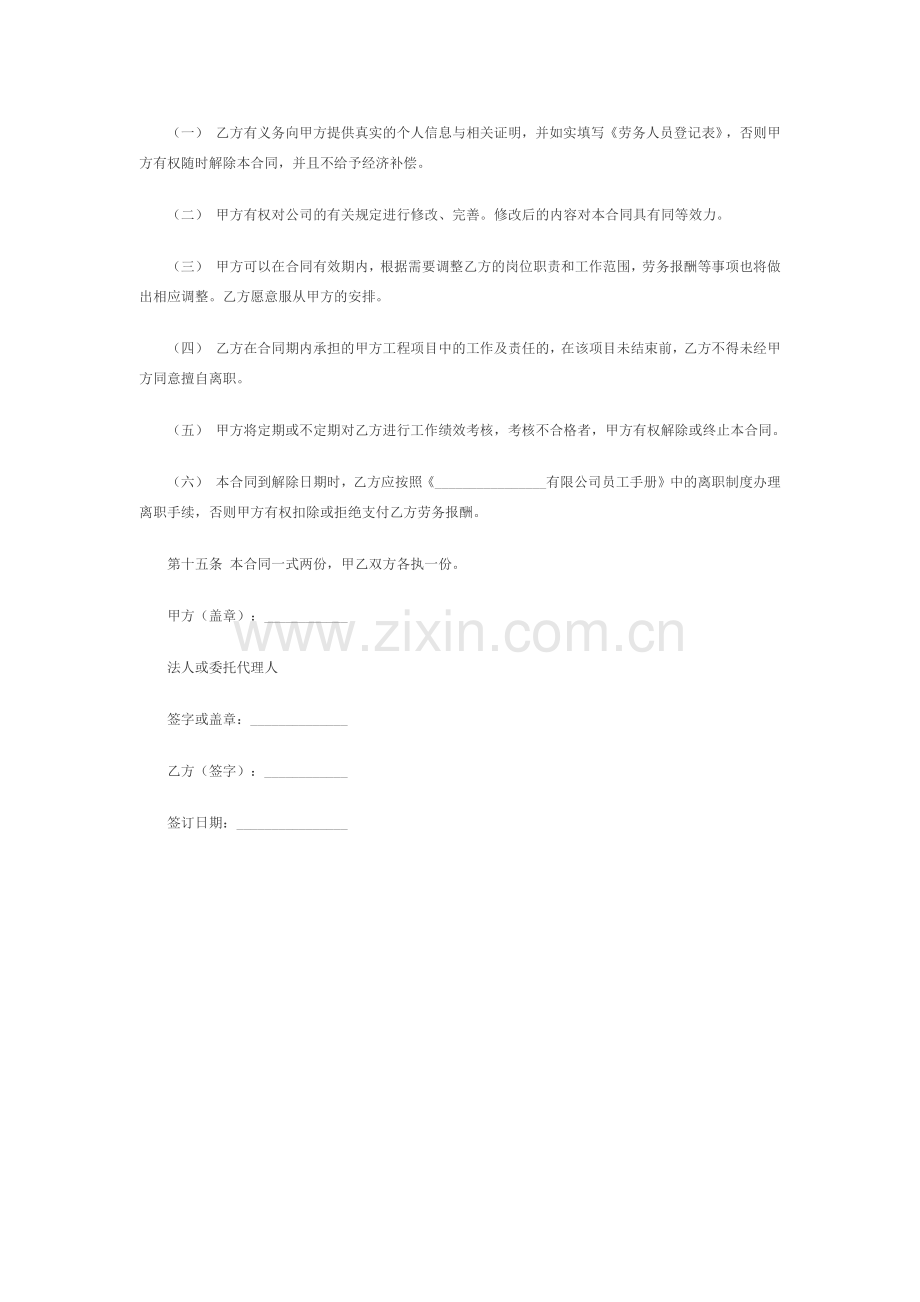 （一） 乙方有义务向甲方提供真实的个人信息与相关证明，并如实填写《劳务人员登记表》，否则甲方有权随时解除本合同，并且不给予经济补偿。

（二） 甲方有权对公司的有关规定进行修改、完善。修改后的内容对本合同具有同等效力。

（三） 甲方可以在合同有效期内，根据需要调整乙方的岗位职责和工作范围，劳务报酬等事项也将做出相应调整。乙方愿意服从甲方的安排。

（四） 乙方在合同期内承担的甲方工程项目中的工作及责任的，在该项目未结束前，乙方不得未经甲方同意擅自离职。

（五） 甲方将定期或不定期对乙方进行工作绩效考核，考核不合格者，甲方有权解除或终止本合同。

（六） 本合同到解除日期时，乙方应按照《____有限公司员工手册》中的离职制度办理离职手续，否则甲方有权扣除或拒绝支付乙方劳务报酬。

第十五条 本合同一式两份，甲乙双方各执一份。

甲方（盖章）：____

法人或委托代理人

签字或盖章：____

乙方（签字）：____

签订日期：____

www.zixin.com.cn